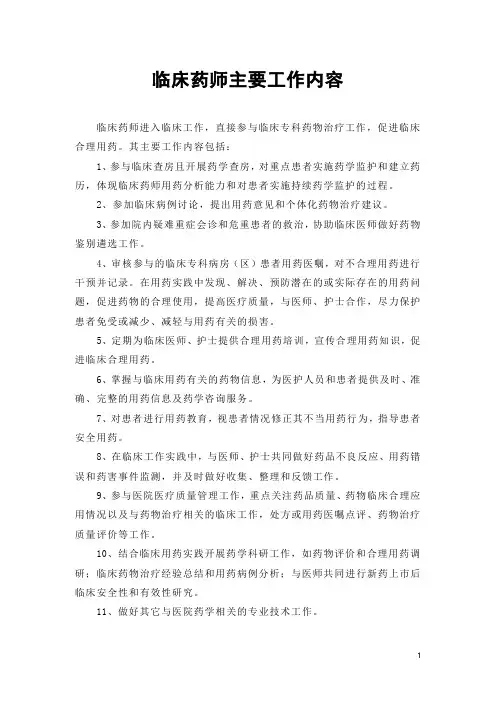 临床药师主要工作内容

临床药师进入临床工作，直接参与临床专科药物治疗工作，促进临床合理用药。其主要工作内容包括：

1、参与临床查房且开展药学查房，对重点患者实施药学监护和建立药历，体现临床药师用药分析能力和对患者实施持续药学监护的过程。

2、参加临床病例讨论，提出用药意见和个体化药物治疗建议。

3、参加院内疑难重症会诊和危重患者的救治，协助临床医师做好药物鉴别遴选工作。

4、审核参与的临床专科病房（区）患者用药医嘱，对不合理用药进行干预并记录。在用药实践中发现、解决、预防潜在的或实际存在的用药问题，促进药物的合理使用，提高医疗质量，与医师、护士合作，尽力保护患者免受或减少、减轻与用药有关的损害。

5、定期为临床医师、护士提供合理用药培训，宣传合理用药知识，促进临床合理用药。

6、掌握与临床用药有关的药物信息，为医护人员和患者提供及时、准确、完整的用药信息及药学咨询服务。

7、对患者进行用药教育，视患者情况修正其不当用药行为，指导患者安全用药。

8、在临床工作实践中，与医师、护士共同做好药品不良反应、用药错误和药害事件监测，并及时做好收集、整理和反馈工作。

9、参与医院医疗质量管理工作，重点关注药品质量、药物临床合理应用情况以及与药物治疗相关的临床工作，处方或用药医嘱点评、药物治疗质量评价等工作。

10、结合临床用药实践开展药学科研工作，如药物评价和合理用药调研；临床药物治疗经验总结和用药病例分析；与医师共同进行新药上市后临床安全性和有效性研究。

11、做好其它与医院药学相关的专业技术工作。

1